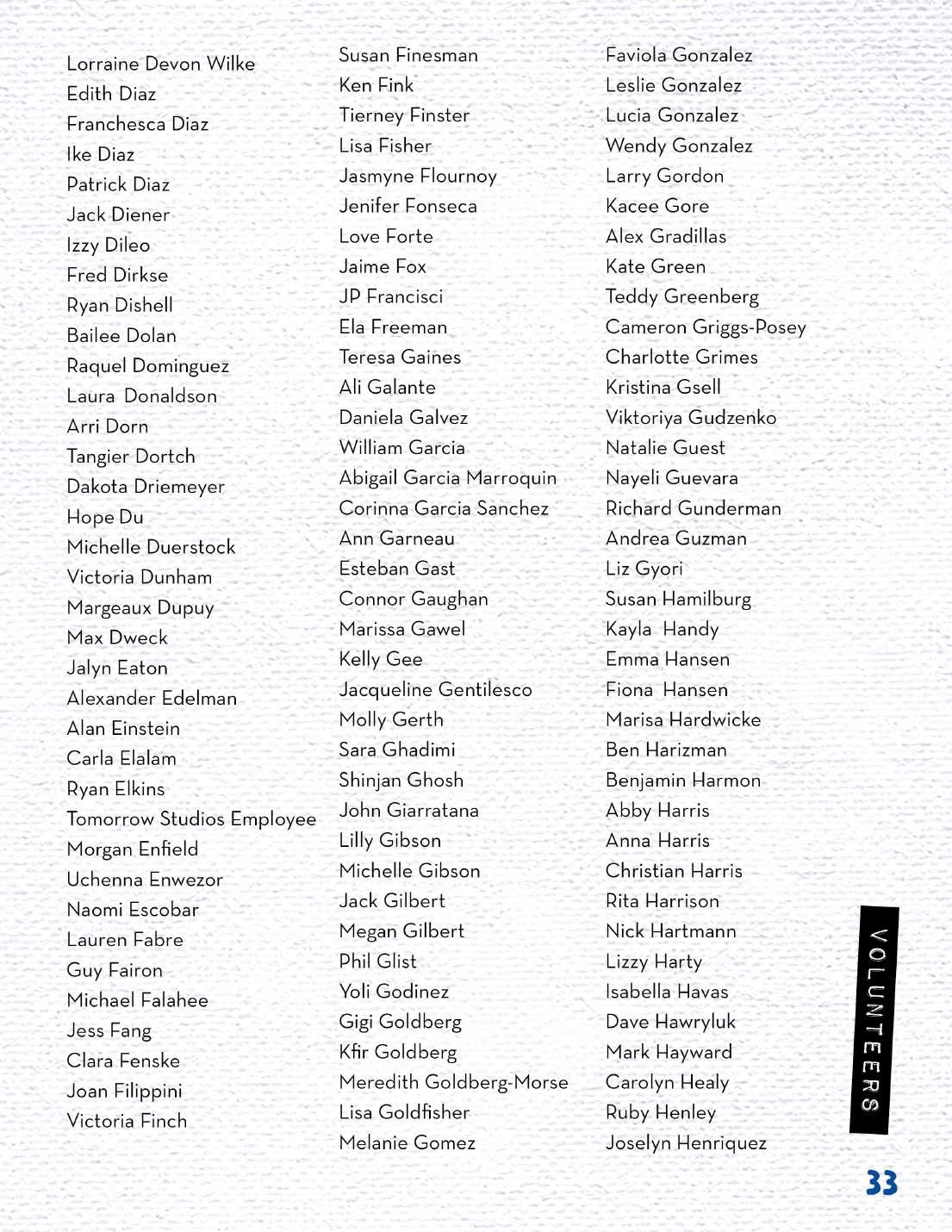 Lorraine Devon Wilke
Edith Diaz
Franchesca Diaz
Ike Diaz
Patrick Diaz
Jack Diener
Izzy Dileo
Fred Dirkse
Ryan Dishell
Bailee Dolan
Raquel Dominguez
Laura Donaldson
Arri Dorn
Tangier Dortch
Dakota Driemeyer
Hope Du
Michelle Duerstock
Victoria Dunham
Margeaux Dupuy
Max Dweck
Jalyn Eaton
Alexander Edelman
Alan Einstein
Carla Elalam
Ryan Elkins
Tomorrow Studios Employee
Morgan Enfield
Uchenna Enwezor
Naomi Escobar
Lauren Fabre
Guy Fairon
Michael Falahee
Jess Fang
Clara Fenske
Joan Filippini
Victoria Finch

Susan Finesman
Ken Fink
Tierney Finster
Lisa Fisher
Jasmyne Flournoy
Jenifer Fonseca
Love Forte
Jaime Fox
JP Francisci
Ela Freeman
Teresa Gaines
Ali Galante
Daniela Galvez
William Garcia
Abigail Garcia Marroquin
Corinna Garcia Sanchez
Ann Garneau
Esteban Gast
Connor Gaughan
Marissa Gawel
Kelly Gee
Jacqueline Gentilesco
Molly Gerth
Sara Ghadimi
Shinjan Ghosh
John Giarratana
Lilly Gibson
Michelle Gibson
Jack Gilbert
Megan Gilbert
Phil Glist
Yoli Godinez
Gigi Goldberg
Kfir Goldberg
Meredith Goldberg-Morse
Lisa Goldfisher
Melanie Gomez

Faviola Gonzalez
Leslie Gonzalez
Lucia Gonzalez
Wendy Gonzalez
Larry Gordon
Kacee Gore
Alex Gradillas
Kate Green
Teddy Greenberg
Cameron Griggs-Posey
Charlotte Grimes
Kristina Gsell
Viktoriya Gudzenko
Natalie Guest
Nayeli Guevara
Richard Gunderman
Andrea Guzman
Liz Gyori
Susan Hamilburg
Kayla Handy
Emma Hansen
Fiona Hansen
Marisa Hardwicke
Ben Harizman
Benjamin Harmon
Abby Harris
Anna Harris
Christian Harris
Rita Harrison
Nick Hartmann
Lizzy Harty
Isabella Havas
Dave Hawryluk
Mark Hayward
Carolyn Healy
Ruby Henley
Joselyn Henriquez

VOLUNTEERS

33